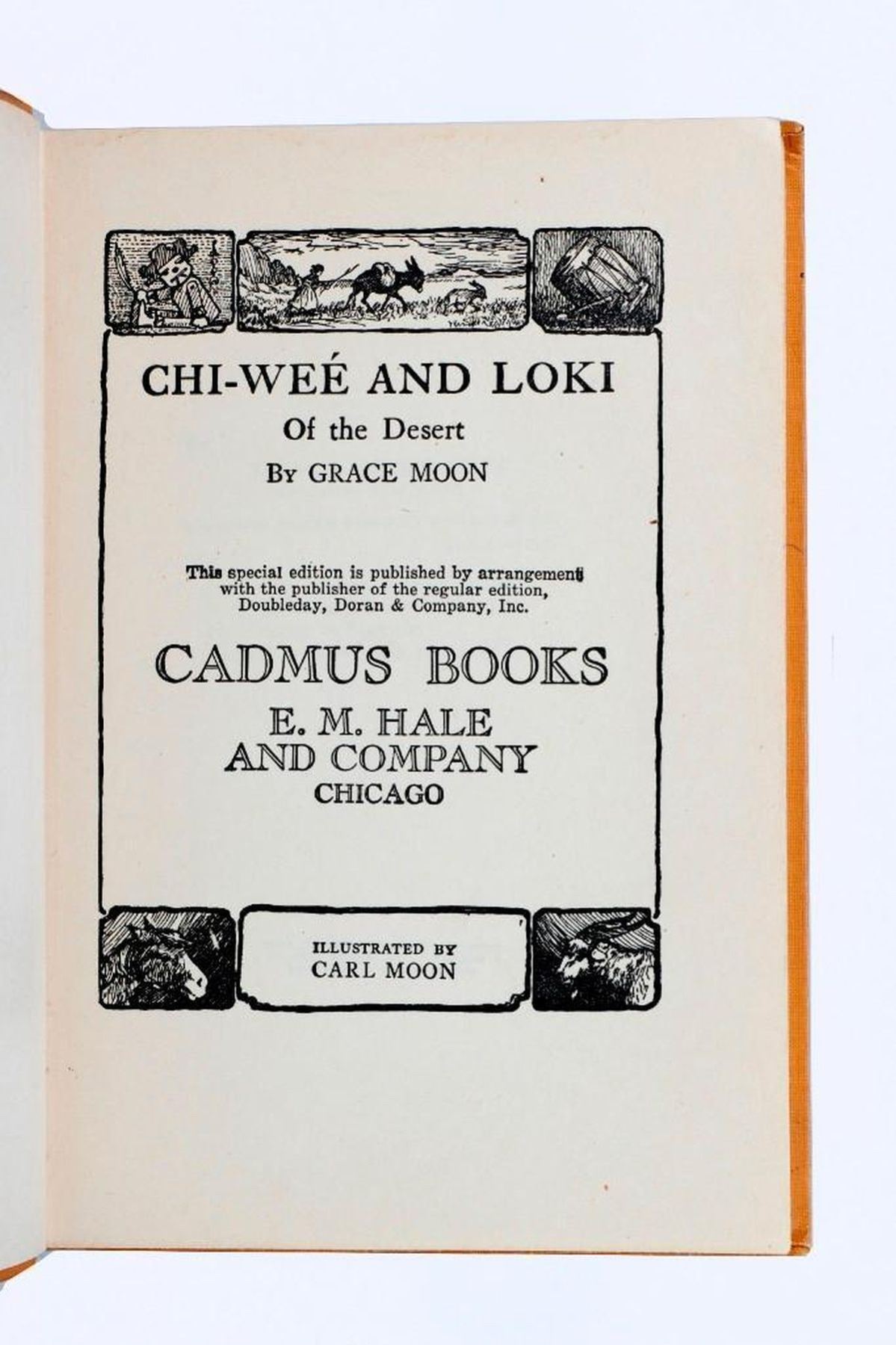 CHI-WEÉ AND LOKI

Of the Desert

By GRACE MOON

This special edition is published by arrangement with the publisher of the regular edition, Doubleday, Doran & Company, Inc.

CADMUS BOOKS

E. M. HALE AND COMPANY

CHICAGO

ILLUSTRATED BY

CARL MOON